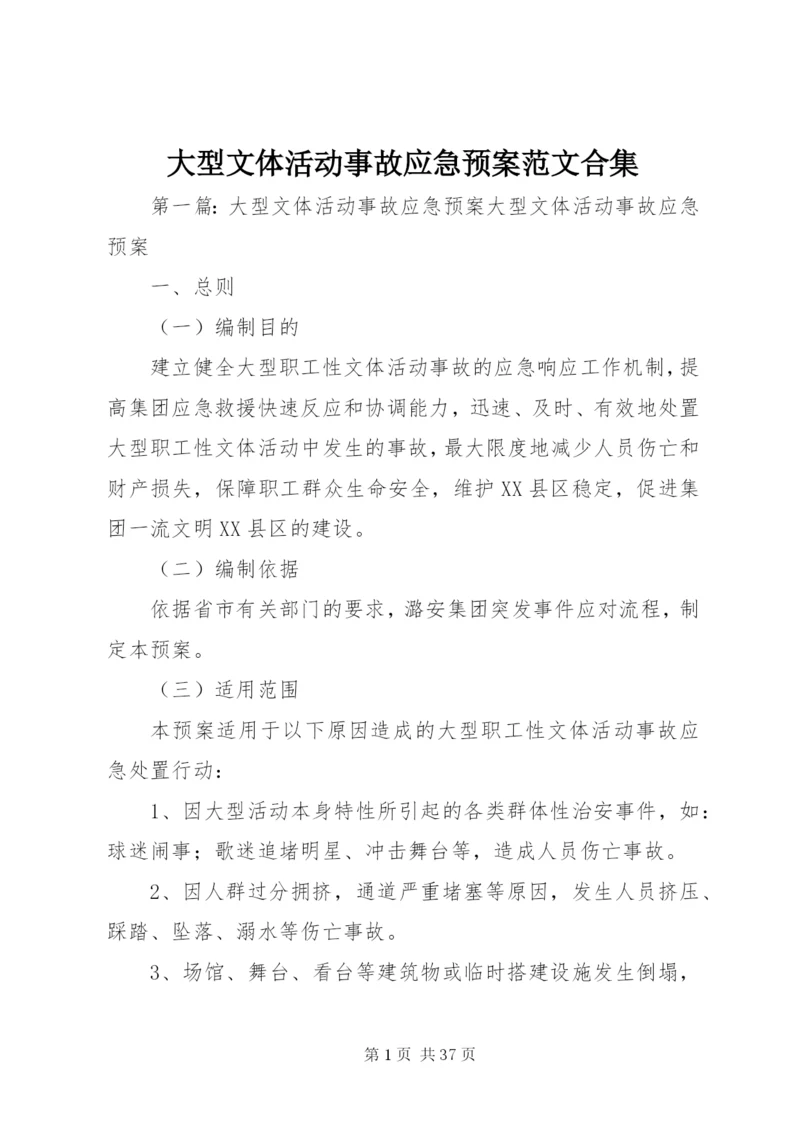 大型文体活动事故应急预案范文合集

第一篇：大型文体活动事故应急预案大型文体活动事故应急预案

一、总则

（一）编制目的

建立健全大型职工性文体活动事故的应急响应工作机制，提高集团应急救援快速反应和协调能力，迅速、及时、有效地处置大型职工性文体活动中发生的事故，最大限度地减少人员伤亡和财产损失，保障职工群众生命安全，维护XX县区稳定，促进集团一流文明XX县区的建设。

（二）编制依据

依据省市有关部门的要求，潞安集团突发事件应对流程，制定本预案。

（三）适用范围

本预案适用于以下原因造成的大型职工性文体活动事故应急处置行动：

1、因大型活动本身特性所引起的各类群体性治安事件，如：球迷闹事；歌迷追堵明星、冲击舞台等，造成人员伤亡事故。

2、因人群过分拥挤，通道严重堵塞等原因，发生人员挤压、踩踏、坠落、溺水等伤亡事故。

3、场馆、舞台、看台等建筑物或临时搭建设施发生倒塌，

第1页 共37页